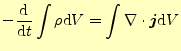 $-\frac{\mathrm{d}}{\mathrm{d}t}\int \rho \mathrm{d}V = \int \nabla \cdot \boldsymbol{j} \mathrm{d}V$